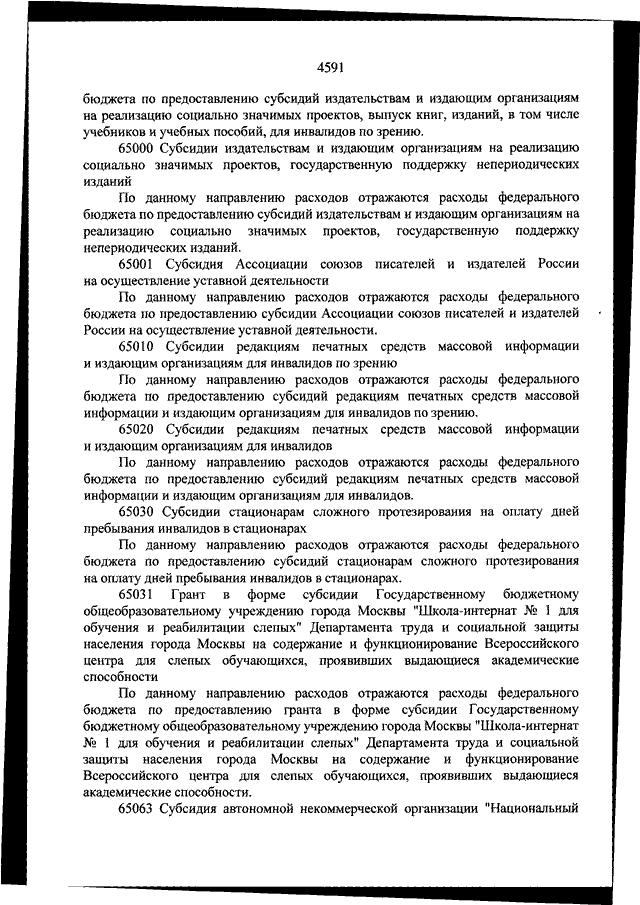 4591

бюджета по предоставлению субсидий издательствам и издающим организациям на реализацию социально значимых проектов, выпуск книг, изданий, в том числе учебников и учебных пособий, для инвалидов по зрению.

65000 Субсидии издательствам и издающим организациям на реализацию социально значимых проектов, государственную поддержку непериодических изданий

По данному направлению расходов отражаются расходы федерального бюджета по предоставлению субсидий издательствам и издающим организациям на реализацию социально значимых проектов, государственную поддержку непериодических изданий.

65001 Субсидия Ассоциации союзов писателей и издателей России на осуществление уставной деятельности

По данному направлению расходов отражаются расходы федерального бюджета по предоставлению субсидии Ассоциации союзов писателей и издателей России на осуществление уставной деятельности.

65010 Субсидии редакциям печатных средств массовой информации и издающим организациям для инвалидов по зрению

По данному направлению расходов отражаются расходы федерального бюджета по предоставлению субсидий редакциям печатных средств массовой информации и издающим организациям для инвалидов по зрению.

65020 Субсидии редакциям печатных средств массовой информации и издающим организациям для инвалидов

По данному направлению расходов отражаются расходы федерального бюджета по предоставлению субсидий редакциям печатных средств массовой информации и издающим организациям для инвалидов.

65030 Субсидии стационарам сложного протезирования на оплату дней пребывания инвалидов в стационарах

По данному направлению расходов отражаются расходы федерального бюджета по предоставлению субсидий стационарам сложного протезирования на оплату дней пребывания инвалидов в стационарах.

65031 Грант в форме субсидии Государственному бюджетному общеобразовательному учреждению города Москвы "Школа-интернат № 1 для обучения и реабилитации слепых" Департамента труда и социальной защиты населения города Москвы на содержание и функционирование Всероссийского центра для слепых обучающихся, проявивших выдающиеся академические способности

По данному направлению расходов отражаются расходы федерального бюджета по предоставлению гранта в форме субсидии Государственному бюджетному общеобразовательному учреждению города Москвы "Школа-интернат № 1 для обучения и реабилитации слепых" Департамента труда и социальной защиты населения города Москвы на содержание и функционирование Всероссийского центра для слепых обучающихся, проявивших выдающиеся академические способности.

65063 Субсидия автономной некоммерческой организации "Национальный